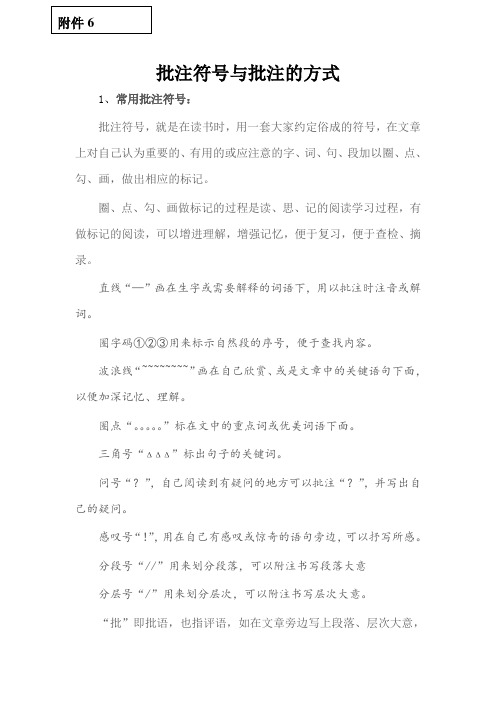 附件 6

批注符号与批注的方式

1、常用批注符号：

批注符号，就是在读书时，用一套大家约定俗成的符号，在文章上对自己认为重要的、有用的或应注意的字、词、句、段加以圈、点、勾、画，做出相应的标记。

圈、点、勾、画做标记的过程是读、思、记的阅读学习过程，有做标记的阅读，可以增进理解，增强记忆，便于复习，便于查检、摘录。

直线“—”画在生字或需要解释的词语下，用以批注时注音或解词。

圈字码①②③用来标示自然段的序号，便于查找内容。

波浪线“~~~~~~~~~”画在自己欣赏、或是文章中的关键语句下面，以便加深记忆、理解。

圈点“。。。。。”标在文中的重点词或优美词语下面。

三角号“△△△”标出句子的关键词。

问号“？”，自己阅读到有疑问的地方可以批注“？”，并写出自己的疑问。

感叹号“!”，用在自己有感叹或惊奇的语句旁边，可以抒写所感。

分段号“//”用来划分段落，可以附注书写段落大意

分层号“/”用来划分层次，可以附注书写层次大意。

“批”即批语，也指评语，如在文章旁边写上段落、层次大意，